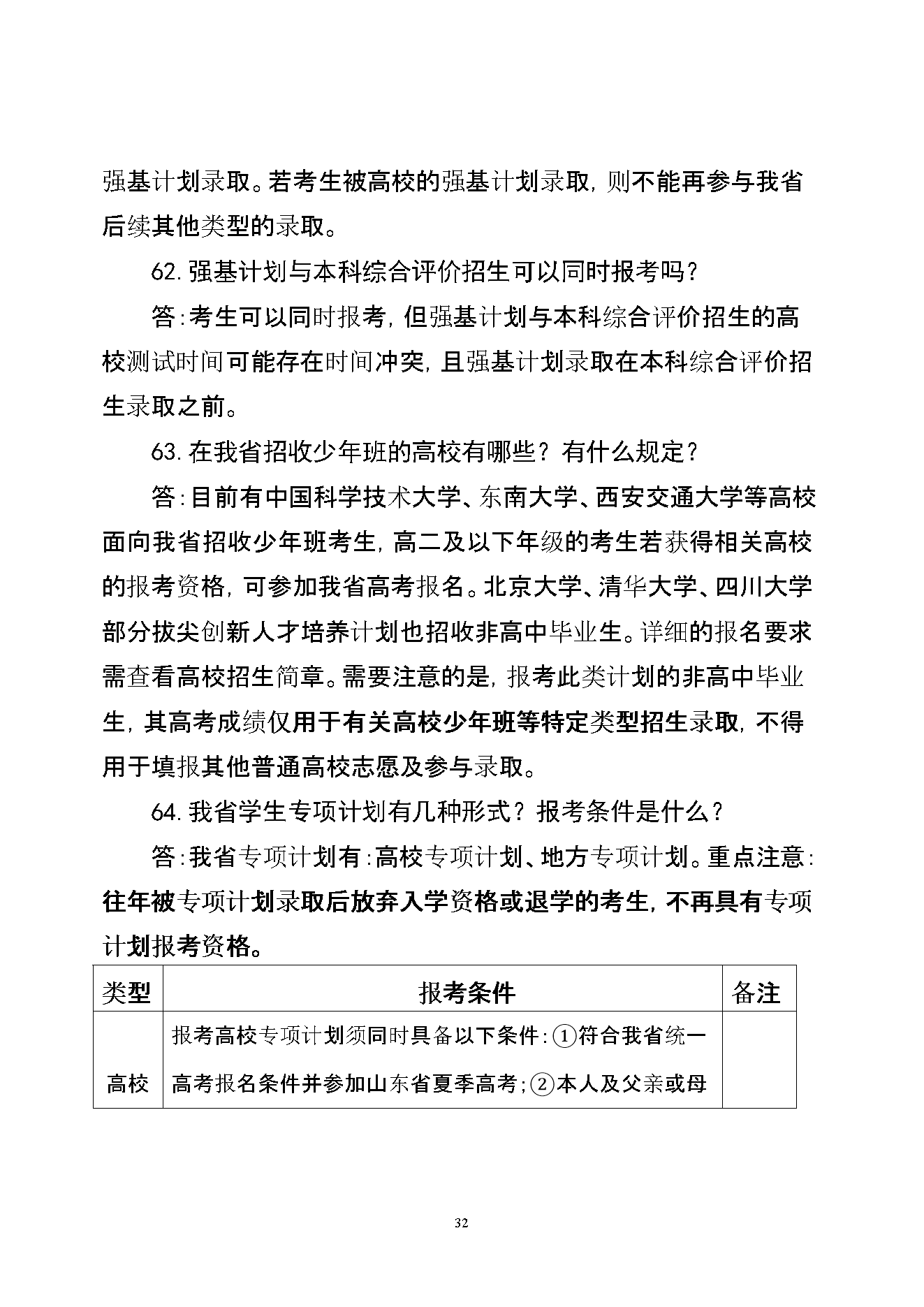 强基计划录取。若考生被高校的强基计划录取，则不能再参与我省后续其他类型的录取。

62.强基计划与本科综合评价招生可以同时报考吗？

答：考生可以同时报考，但强基计划与本科综合评价招生的高校测试时间可能存在时间冲突，且强基计划录取在本科综合评价招生录取之前。

63.在我省招收少年班的高校有哪些？有什么规定？

答：目前有中国科学技术大学、东南大学、西安交通大学等高校面向我省招收少年班考生，高二及以下年级的考生若获得相关高校的报考资格，可参加我省高考报名。北京大学、清华大学、四川大学部分拔尖创新人才培养计划也招收非高中毕业生。详细的报名要求需查看高校招生简章。需要注意的是，报考此类计划的非高中毕业生，其高考成绩仅用于有关高校少年班等特定类型招生录取，不得用于填报其他普通高校志愿及参与录取。

64.我省学生专项计划有几种形式？报考条件是什么？

答：我省专项计划有：高校专项计划、地方专项计划。重点注意：往年被专项计划录取后放弃入学资格或退学的考生，不再具有专项计划报考资格。

| 类型 | 报考条件 | 备注 |
|---|---|---|
| 高校 | 报考高校专项计划须同时具备以下条件：①符合我省统一高考报名条件并参加山东省夏季高考；②本人及父亲或母 | |

32